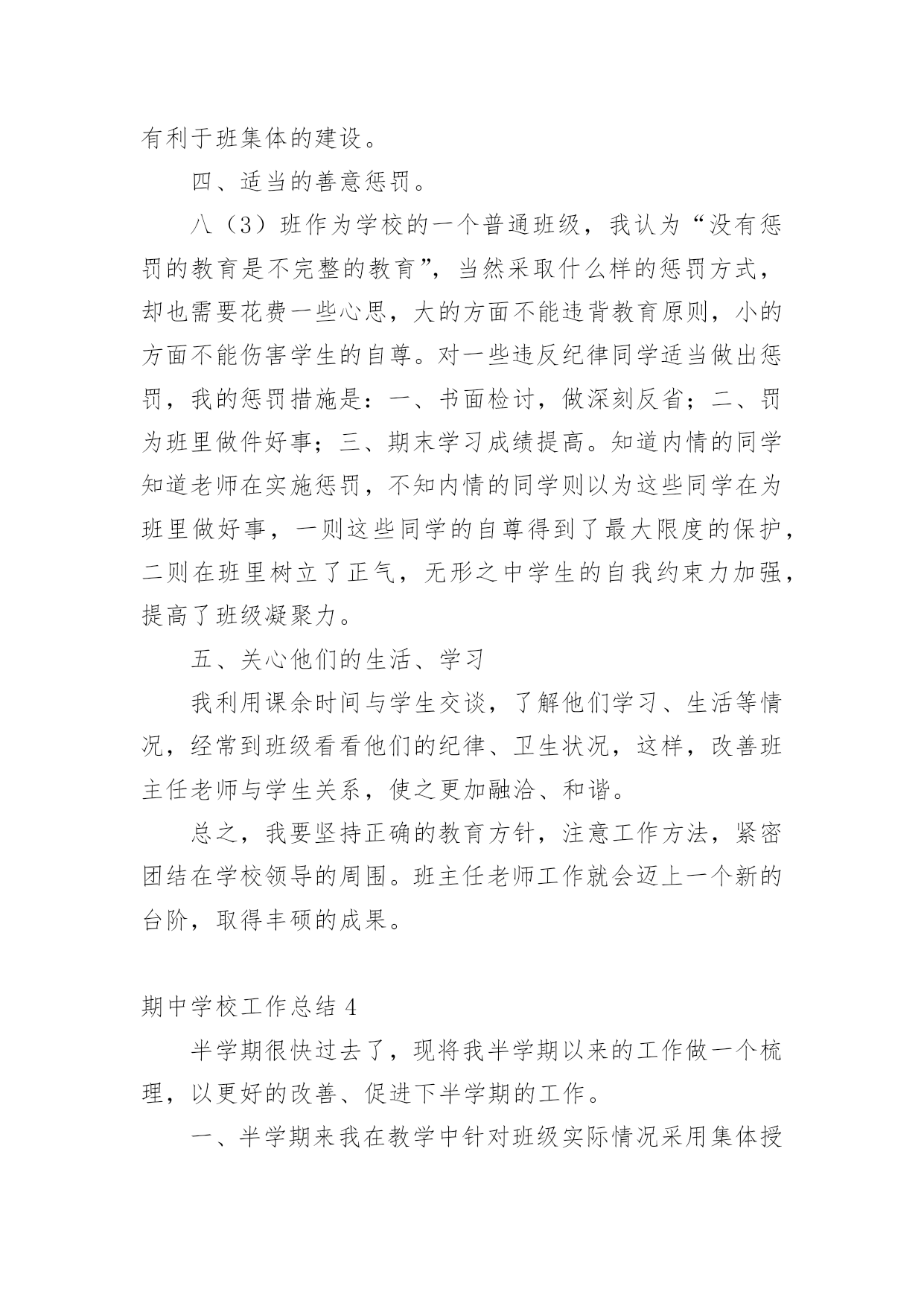 有利于班集体的建设。

四、适当的善意惩罚。

八（3）班作为学校的一个普通班级，我认为“没有惩罚的教育是不完整的教育”，当然采取什么样的惩罚方式，却也需要花费一些心思，大的方面不能违背教育原则，小的方面不能伤害学生的自尊。对一些违反纪律同学适当做出惩罚，我的惩罚措施是：一、书面检讨，做深刻反省；二、罚为班里做件好事；三、期末学习成绩提高。知道内情的同学知道老师在实施惩罚，不知内情的同学则以为这些同学在为班里做好事，一则这些同学的自尊得到了最大限度的保护，二则在班里树立了正气，无形之中学生的自我约束力加强，提高了班级凝聚力。

五、关心他们的生活、学习

我利用课余时间与学生交谈，了解他们学习、生活等情况，经常到班级看看他们的纪律、卫生状况，这样，改善班主任老师与学生关系，使之更加融洽、和谐。

总之，我要坚持正确的教育方针，注意工作方法，紧密团结在学校领导的周围。班主任老师工作就会迈上一个新的台阶，取得丰硕的成果。

期中学校工作总结 4

半学期很快过去了，现将我半学期以来的工作做一个梳理，以更好的改善、促进下半学期的工作。

一、半学期来我在教学中针对班级实际情况采用集体授